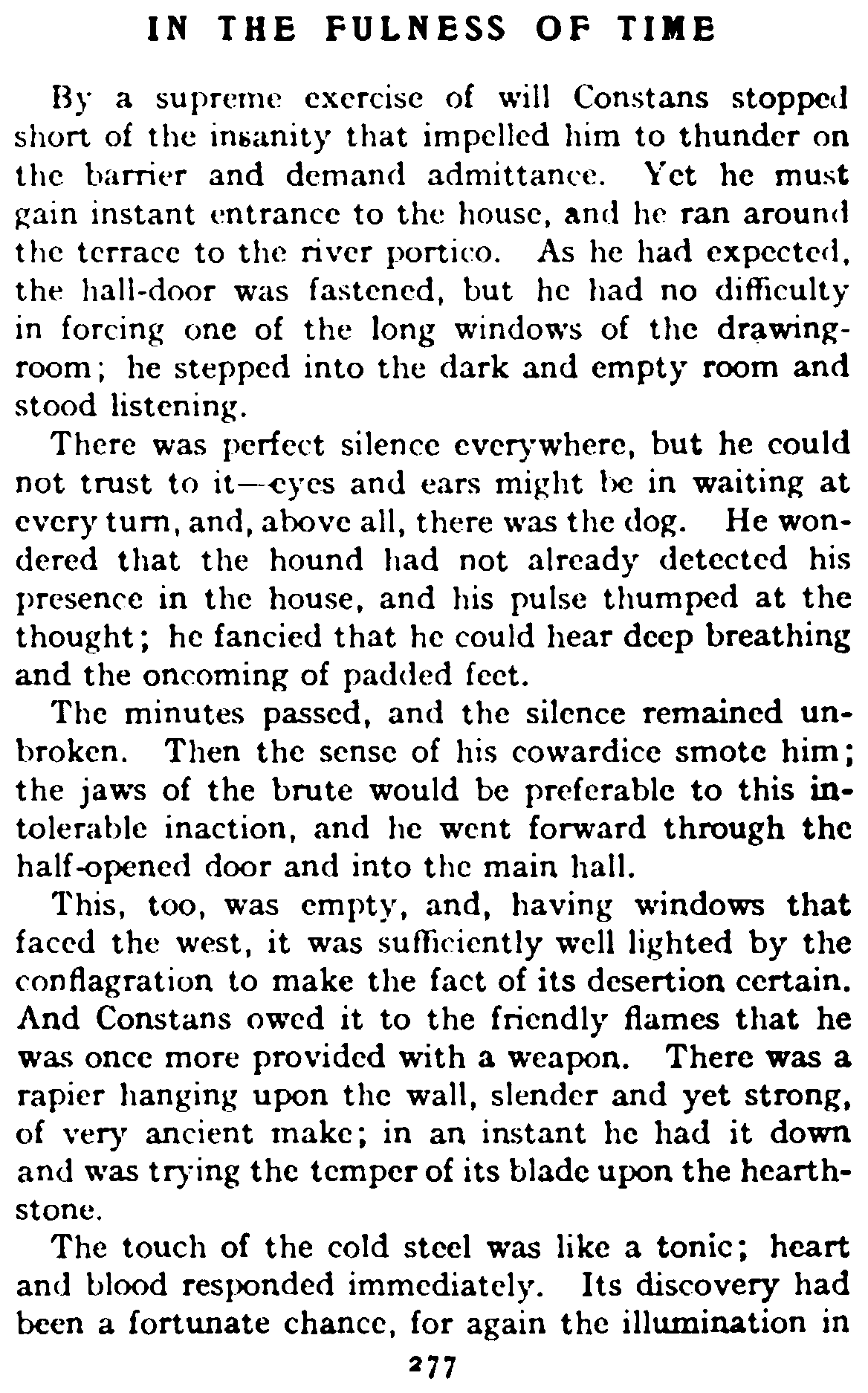 IN THE FULNESS OF TIME

By a supreme exercise of will Constans stopped short of the insanity that impelled him to thunder on the barrier and demand admittance. Yet he must gain instant entrance to the house, and he ran around the terrace to the river portico. As he had expected, the hall-door was fastened, but he had no difficulty in forcing one of the long windows of the drawing-room; he stepped into the dark and empty room and stood listening.

There was perfect silence everywhere, but he could not trust to it—eyes and ears might be in waiting at every turn, and, above all, there was the dog. He wondered that the hound had not already detected his presence in the house, and his pulse thumped at the thought; he fancied that he could hear deep breathing and the oncoming of padded feet.

The minutes passed, and the silence remained unbroken. Then the sense of his cowardice smote him; the jaws of the brute would be preferable to this intolerable inaction, and he went forward through the half-opened door and into the main hall.

This, too, was empty, and, having windows that faced the west, it was sufficiently well lighted by the conflagration to make the fact of its desertion certain. And Constans owed it to the friendly flames that he was once more provided with a weapon. There was a rapier hanging upon the wall, slender and yet strong, of very ancient make; in an instant he had it down and was trying the temper of its blade upon the hearthstone.

The touch of the cold steel was like a tonic; heart and blood responded immediately. Its discovery had been a fortunate chance, for again the illumination in

277